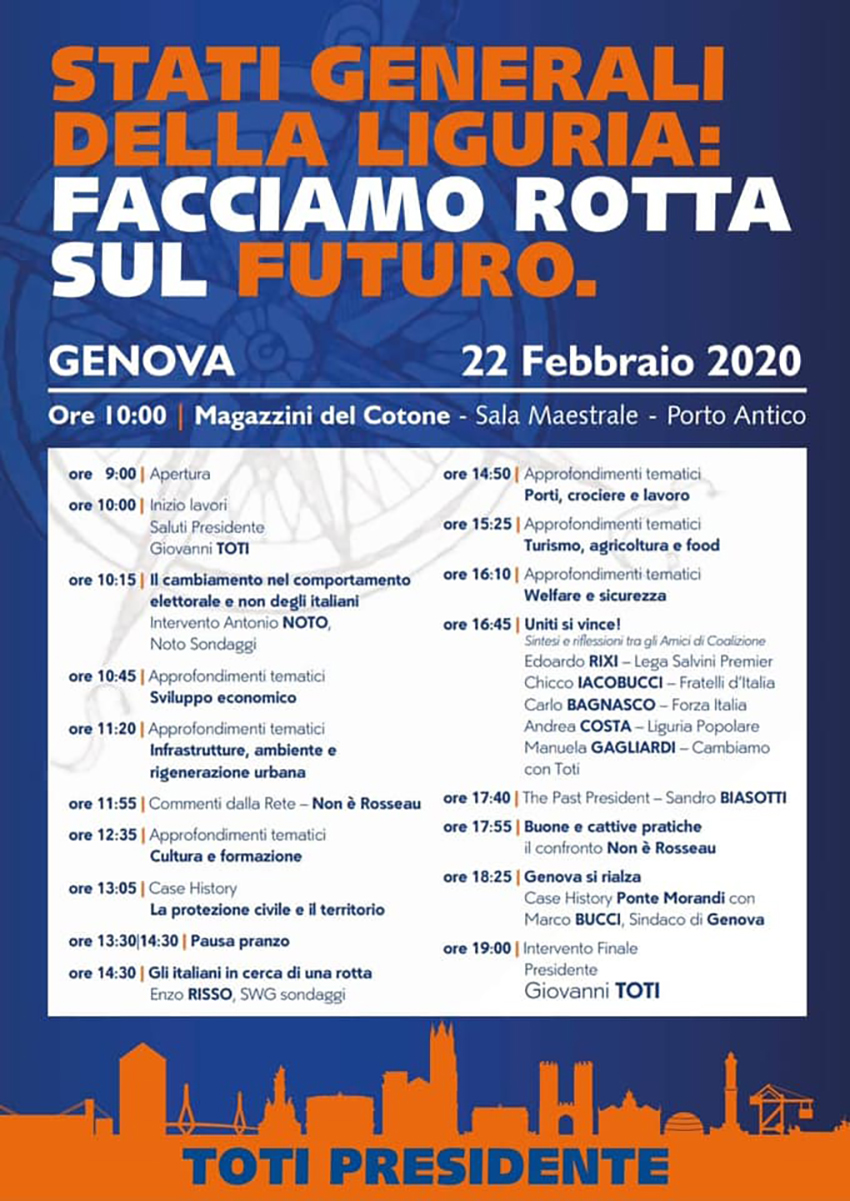 STATI GENERALI DELLA LIGURIA: FACCIAMO ROTTA SUL FUTURO.

GENOVA

22 Febbraio 2020

Ore 10:00 | Magazzini del Cotone - Sala Maestrale - Porto Antico

ore 9:00 | Apertura

ore 10:00 | Inizio lavori
Saluti Presidente
Giovanni TOTI

ore 10:15 | Il cambiamento nel comportamento elettorale e non degli italiani
Intervento Antonio NOTO,
Noto Sondaggi

ore 10:45 | Approfondimenti tematici
Sviluppo economico

ore 11:20 | Approfondimenti tematici
Infrastrutture, ambiente e rigenerazione urbana

ore 11:55 | Commenti dalla Rete – Non è Rosseau

ore 12:35 | Approfondimenti tematici
Cultura e formazione

ore 13:05 | Case History
La protezione civile e il territorio

ore 13:30|14:30 | Pausa pranzo

ore 14:30 | Gli italiani in cerca di una rotta
Enzo RISSO, SWG sondaggi

ore 14:50 | Approfondimenti tematici
Porti, crociere e lavoro

ore 15:25 | Approfondimenti tematici
Turismo, agricoltura e food

ore 16:10 | Approfondimenti tematici
Welfare e sicurezza

ore 16:45 | Uniti si vince!
Sintesi e riflessioni tra gli Amici di Coalizione
Edoardo RIXI – Lega Salvini Premier
Chicco IACOBUCCI – Fratelli d'Italia
Carlo BAGNASCO – Forza Italia
Andrea COSTA – Liguria Popolare
Manuela GAGLIARDI – Cambiamo con Toti

ore 17:40 | The Past President – Sandro BIASOTTI

ore 17:55 | Buone e cattive pratiche
il confronto Non è Rosseau

ore 18:25 | Genova si rialza
Case History Ponte Morandi con
Marco BUCCI, Sindaco di Genova

ore 19:00 | Intervento Finale
Presidente
Giovanni TOTI

TOTI PRESIDENTE